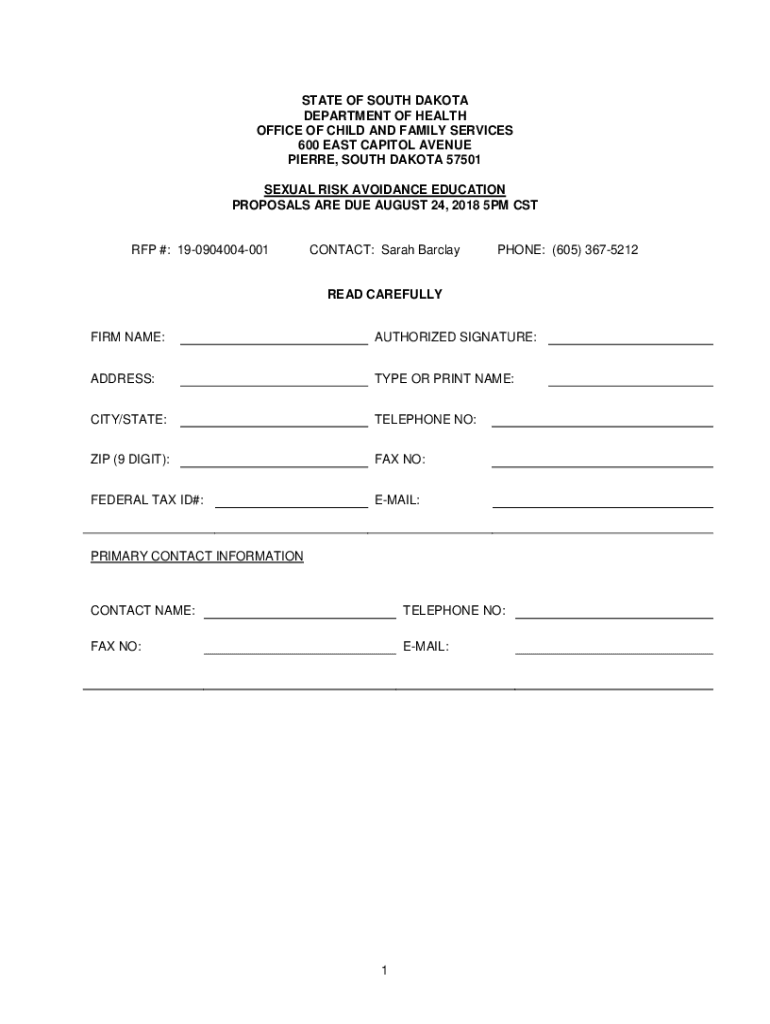 STATE OF SOUTH DAKOTA
DEPARTMENT OF HEALTH
OFFICE OF CHILD AND FAMILY SERVICES
600 EAST CAPITOL AVENUE
PIERRE, SOUTH DAKOTA 57501

SEXUAL RISK AVOIDANCE EDUCATION
PROPOSALS ARE DUE AUGUST 24, 2018 5PM CST

RFP #: 19-0904004-001 CONTACT: Sarah Barclay PHONE: (605) 367-5212

READ CAREFULLY

FIRM NAME: AUTHORIZED SIGNATURE:

ADDRESS: TYPE OR PRINT NAME:

CITY/STATE: TELEPHONE NO:

ZIP (9 DIGIT): FAX NO:

FEDERAL TAX ID#: E-MAIL:

PRIMARY CONTACT INFORMATION

CONTACT NAME: TELEPHONE NO:

FAX NO: E-MAIL:

1